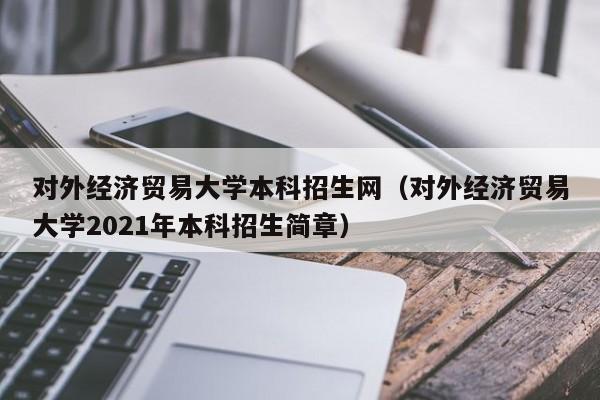 对外经济贸易大学本科招生网（对外经济贸易大学2021年本科招生简章）